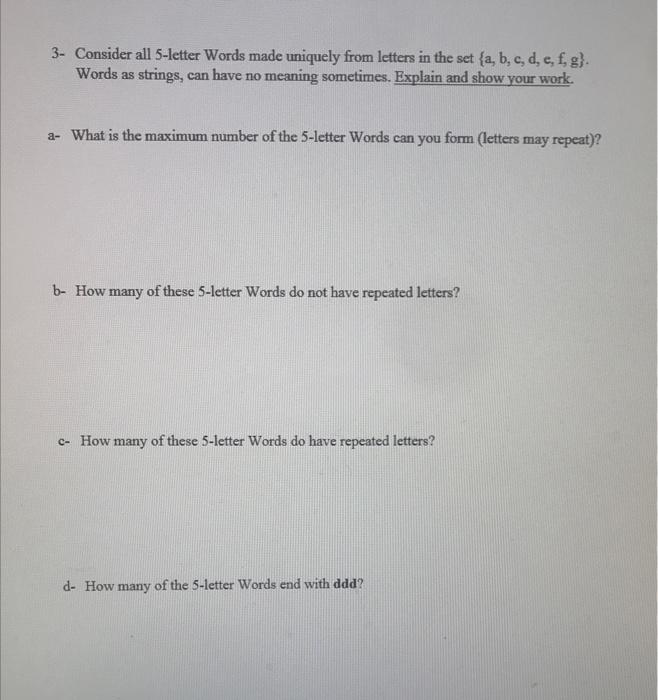 3- Consider all 5-letter Words made uniquely from letters in the set {a, b, c, d, e, f, g}. Words as strings, can have no meaning sometimes. Explain and show your work.

a- What is the maximum number of the 5-letter Words can you form (letters may repeat)?

b- How many of these 5-letter Words do not have repeated letters?

c- How many of these 5-letter Words do have repeated letters?

d- How many of the 5-letter Words end with ddd?